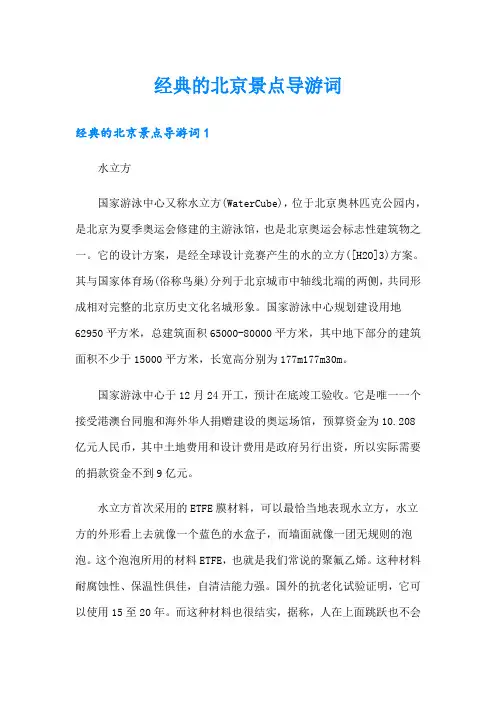 经典的北京景点导游词

经典的北京景点导游词1

水立方

国家游泳中心又称水立方(WaterCube)，位于北京奥林匹克公园内，是北京为夏季奥运会修建的主游泳馆，也是北京奥运会标志性建筑物之一。它的设计方案，是经全球设计竞赛产生的水的立方([H2O]3)方案。其与国家体育场(俗称鸟巢)分列于北京城市中轴线北端的两侧，共同形成相对完整的北京历史文化名城形象。国家游泳中心规划建设用地62950平方米，总建筑面积65000-80000平方米，其中地下部分的建筑面积不少于15000平方米，长宽高分别为177m177m30m。

国家游泳中心于12月24开工，预计在底竣工验收。它是唯一一个接受港澳台同胞和海外华人捐赠建设的奥运场馆，预算资金为10.208亿元人民币，其中土地费用和设计费用是政府另行出资，所以实际需要的捐款资金不到9亿元。

水立方首次采用的ETFE膜材料，可以最恰当地表现水立方，水立方的外形看上去就像一个蓝色的水盒子，而墙面就像一团无规则的泡泡。这个泡泡所用的材料ETFE，也就是我们常说的聚氟乙烯。这种材料耐腐蚀性、保温性俱佳，自清洁能力强。国外的抗老化试验证明，它可以使用15至20年。而这种材料也很结实，据称，人在上面跳跃也不会